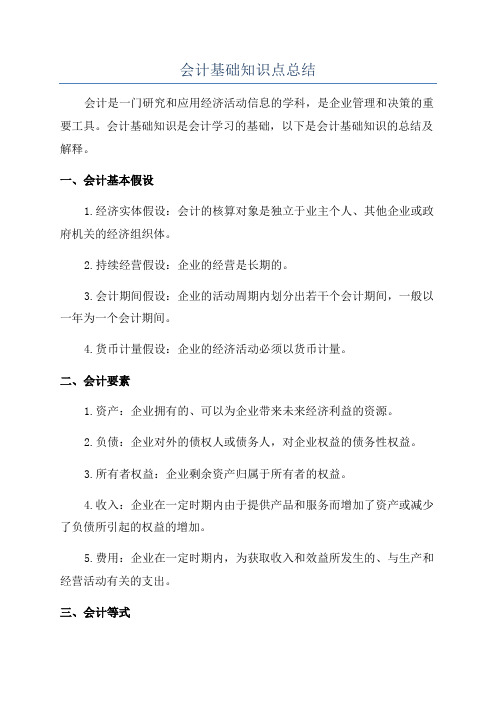 会计基础知识点总结

会计是一门研究和应用经济活动信息的学科，是企业管理和决策的重要工具。会计基础知识是会计学习的基础，以下是会计基础知识的总结及解释。

一、会计基本假设

1.经济实体假设：会计的核算对象是独立于业主个人、其他企业或政府机关的经济组织体。

2.持续经营假设：企业的经营是长期的。

3.会计期间假设：企业的活动周期内划分出若干个会计期间，一般以一年为一个会计期间。

4.货币计量假设：企业的经济活动必须以货币计量。

二、会计要素

1.资产：企业拥有的、可以为企业带来未来经济利益的资源。

2.负债：企业对外的债权人或债务人，对企业权益的债务性权益。

3.所有者权益：企业剩余资产归属于所有者的权益。

4.收入：企业在一定时期内由于提供产品和服务而增加了资产或减少了负债所引起的权益的增加。

5.费用：企业在一定时期内，为获取收入和效益所发生的、与生产和经营活动有关的支出。

三、会计等式